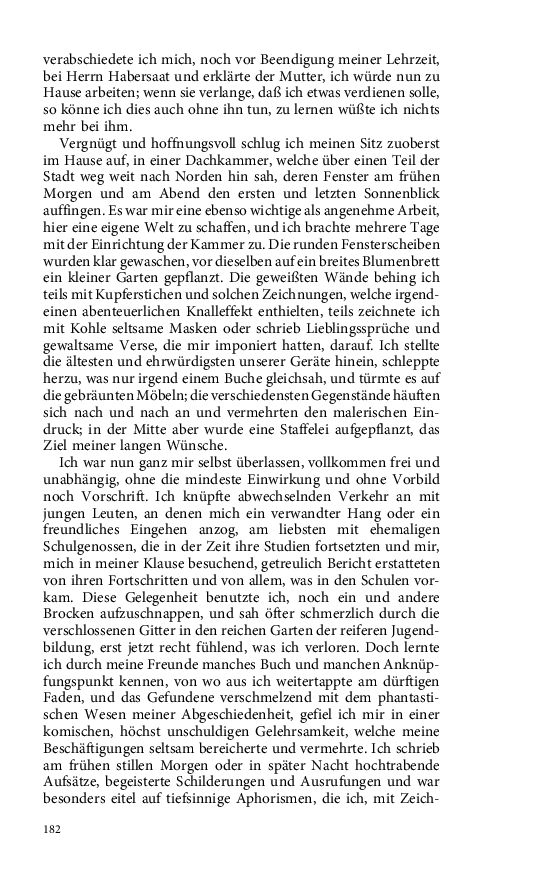 verabschiedete ich mich, noch vor Beendigung meiner Lehrzeit, bei Herrn Habersaat und erklärte der Mutter, ich würde nun zu Hause arbeiten; wenn sie verlange, daß ich etwas verdienen solle, so könne ich dies auch ohne ihn tun, zu lernen wüßte ich nichts mehr bei ihm.

Vergnügt und hoffnungsvoll schlug ich meinen Sitz zuoberst im Hause auf, in einer Dachkammer, welche über einen Teil der Stadt weg weit nach Norden hin sah, deren Fenster am frühen Morgen und am Abend den ersten und letzten Sonnenblick auffingen. Es war mir eine ebenso wichtige als angenehme Arbeit, hier eine eigene Welt zu schaffen, und ich brachte mehrere Tage mit der Einrichtung der Kammer zu. Die runden Fensterscheiben wurden klar gewaschen, vor dieselben auf ein breites Blumenbrett ein kleiner Garten gepflanzt. Die geweißten Wände behing ich teils mit Kupferstichen und solchen Zeichnungen, welche irgendeinen abenteuerlichen Knalleffekt enthielten, teils zeichnete ich mit Kohle seltsame Masken oder schrieb Lieblingssprüche und gewaltsame Verse, die mir imponiert hatten, darauf. Ich stellte die ältesten und ehrwürdigsten unserer Geräte hinein, schleppte herzu, was nur irgend einem Buche gleichsah, und türmte es auf die gebräunten Möbeln; die verschiedensten Gegenstände häuften sich nach und nach an und vermehrten den malerischen Eindruck; in der Mitte aber wurde eine Staffelei aufgepflanzt, das Ziel meiner langen Wünsche.

Ich war nun ganz mir selbst überlassen, vollkommen frei und unabhängig, ohne die mindeste Einwirkung und ohne Vorbild noch Vorschrift. Ich knüpfte abwechselnden Verkehr an mit jungen Leuten, an denen mich ein verwandter Hang oder ein freundliches Eingehen anzog, am liebsten mit ehemaligen Schulgenossen, die in der Zeit ihre Studien fortsetzten und mir, mich in meiner Klause besuchend, getreulich Bericht erstatteten von ihren Fortschritten und von allem, was in den Schulen vorkam. Diese Gelegenheit benutzte ich, noch ein und andere Brocken aufzuschnappen, und sah öfter schmerzlich durch die verschlossenen Gitter in den reichen Garten der reiferen Jugendbildung, erst jetzt recht fühlend, was ich verloren. Doch lernte ich durch meine Freunde manches Buch und manchen Anknüpfungspunkt kennen, von wo aus ich weitertappte am dürftigen Faden, und das Gefundene verschmelzend mit dem phantastischen Wesen meiner Abgeschiedenheit, gefiel ich mir in einer komischen, höchst unschuldigen Gelehrsamkeit, welche meine Beschäftigungen seltsam bereicherte und vermehrte. Ich schrieb am frühen stillen Morgen oder in später Nacht hochtrabende Aufsätze, begeisterte Schilderungen und Ausrufungen und war besonders eitel auf tiefsinnige Aphorismen, die ich, mit Zeich-

182